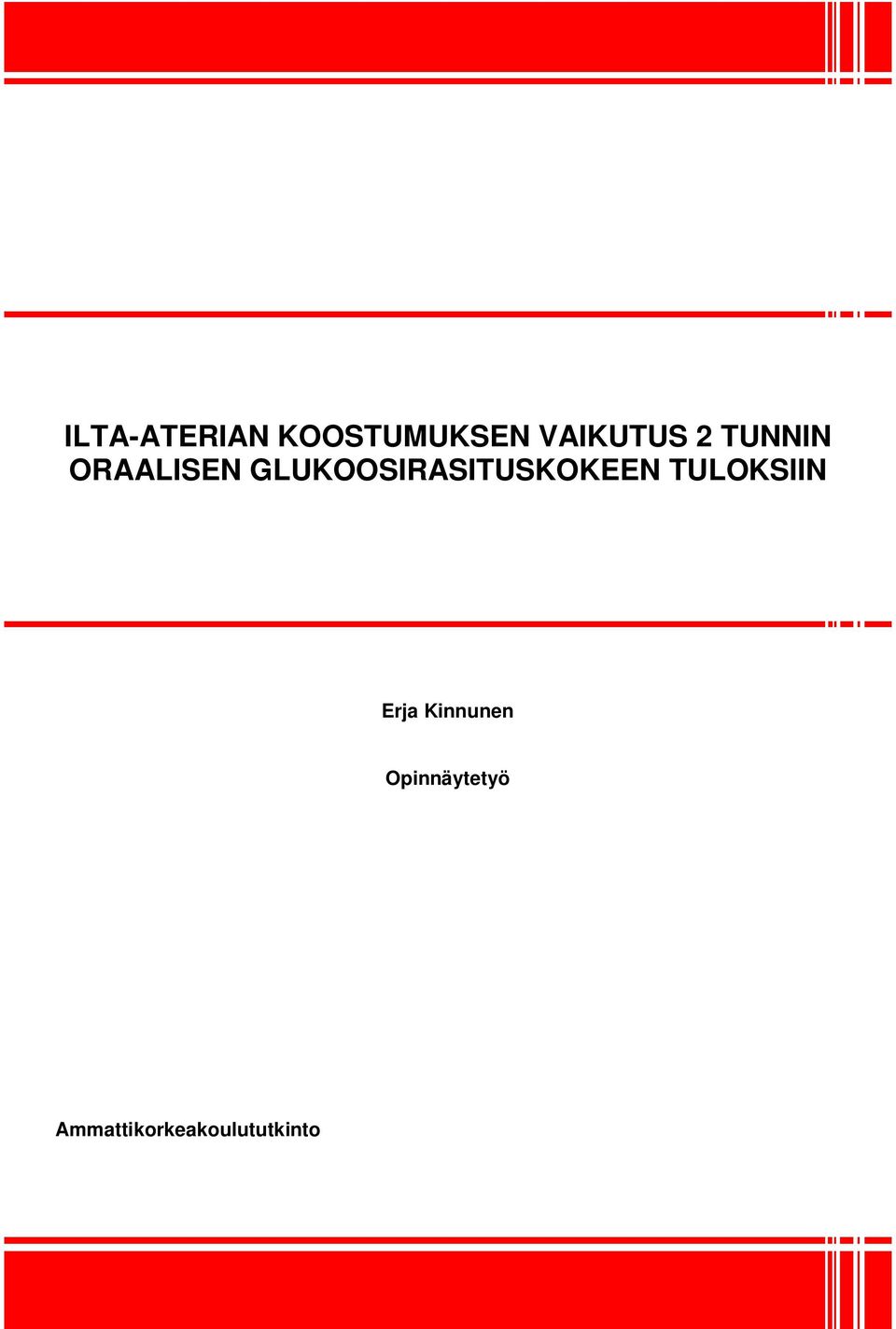 ILTA-ATERIAN KOOSTUMUKSEN VAIKUTUS 2 TUNNIN ORAALISEN GLUKOOSIRASITUSKOKEEN TULOKSIIN

Erja Kinnunen

Opinnäytetyö

Ammattikorkeakoulututkinto